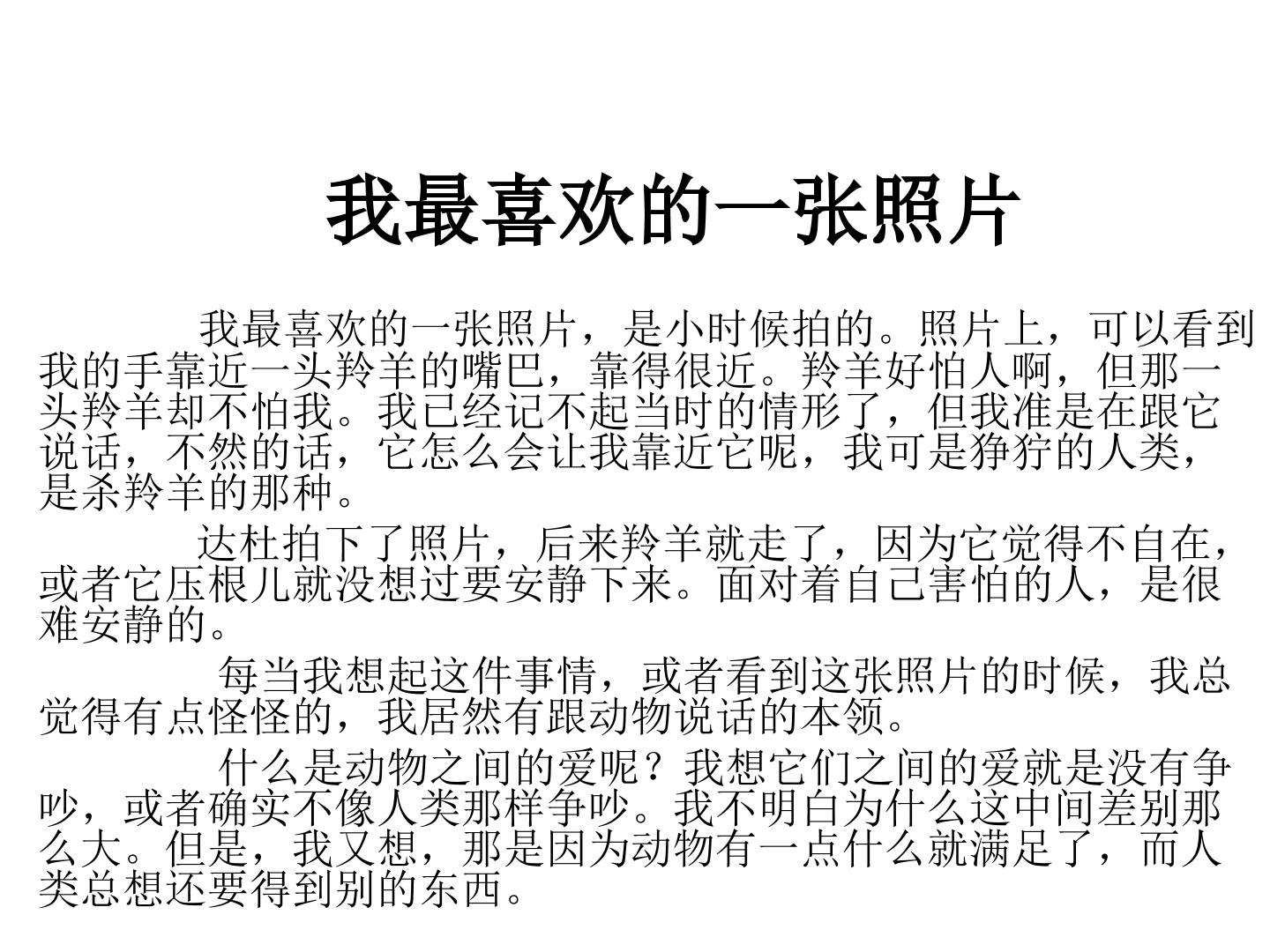 我最喜欢的一张照片

我最喜欢的一张照片，是小时候拍的。照片上，可以看到我的手靠近一头羚羊的嘴巴，靠得很近。羚羊好怕人啊，但那一头羚羊却不怕我。我已经记不起当时的情形了，但我准是在跟它说话，不然的话，它怎么会让我靠近它呢，我可是狰狞的人类，是杀羚羊的那种。

达杜拍下了照片，后来羚羊就走了，因为它觉得不自在，或者它压根儿就没想过要安静下来。面对着自己害怕的人，是很难安静的。

每当我想起这件事情，或者看到这张照片的时候，我总觉得有点怪怪的，我居然有跟动物说话的本领。

什么是动物之间的爱呢？我想它们之间的爱就是没有争吵，或者确实不像人类那样争吵。我不明白为什么这中间差别那么大。但是，我又想，那是因为动物有一点什么就满足了，而人类总想还要得到别的东西。